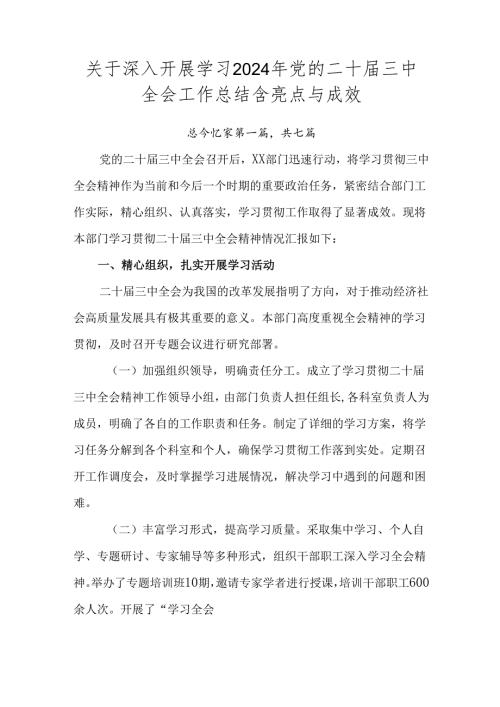 关于深入开展学习2024年党的二十届三中全会工作总结含亮点与成效

总今忆家第一篇，共七篇

党的二十届三中全会召开后，XX部门迅速行动，将学习贯彻三中全会精神作为当前和今后一个时期的重要政治任务，紧密结合部门工作实际，精心组织、认真落实，学习贯彻工作取得了显著成效。现将本部门学习贯彻二十届三中全会精神情况汇报如下：

一、精心组织，扎实开展学习活动

二十届三中全会为我国的改革发展指明了方向，对于推动经济社会高质量发展具有极其重要的意义。本部门高度重视全会精神的学习贯彻，及时召开专题会议进行研究部署。

（一）加强组织领导，明确责任分工。成立了学习贯彻二十届三中全会精神工作领导小组，由部门负责人担任组长，各科室负责人为成员，明确了各自的工作职责和任务。制定了详细的学习方案，将学习任务分解到各个科室和个人，确保学习贯彻工作落到实处。定期召开工作调度会，及时掌握学习进展情况，解决学习中遇到的问题和困难。

（二）丰富学习形式，提高学习质量。采取集中学习、个人自学、专题研讨、专家辅导等多种形式，组织干部职工深入学习全会精神。举办了专题培训班10期，邀请专家学者进行授课，培训干部职工600余人次。开展了“学习全会